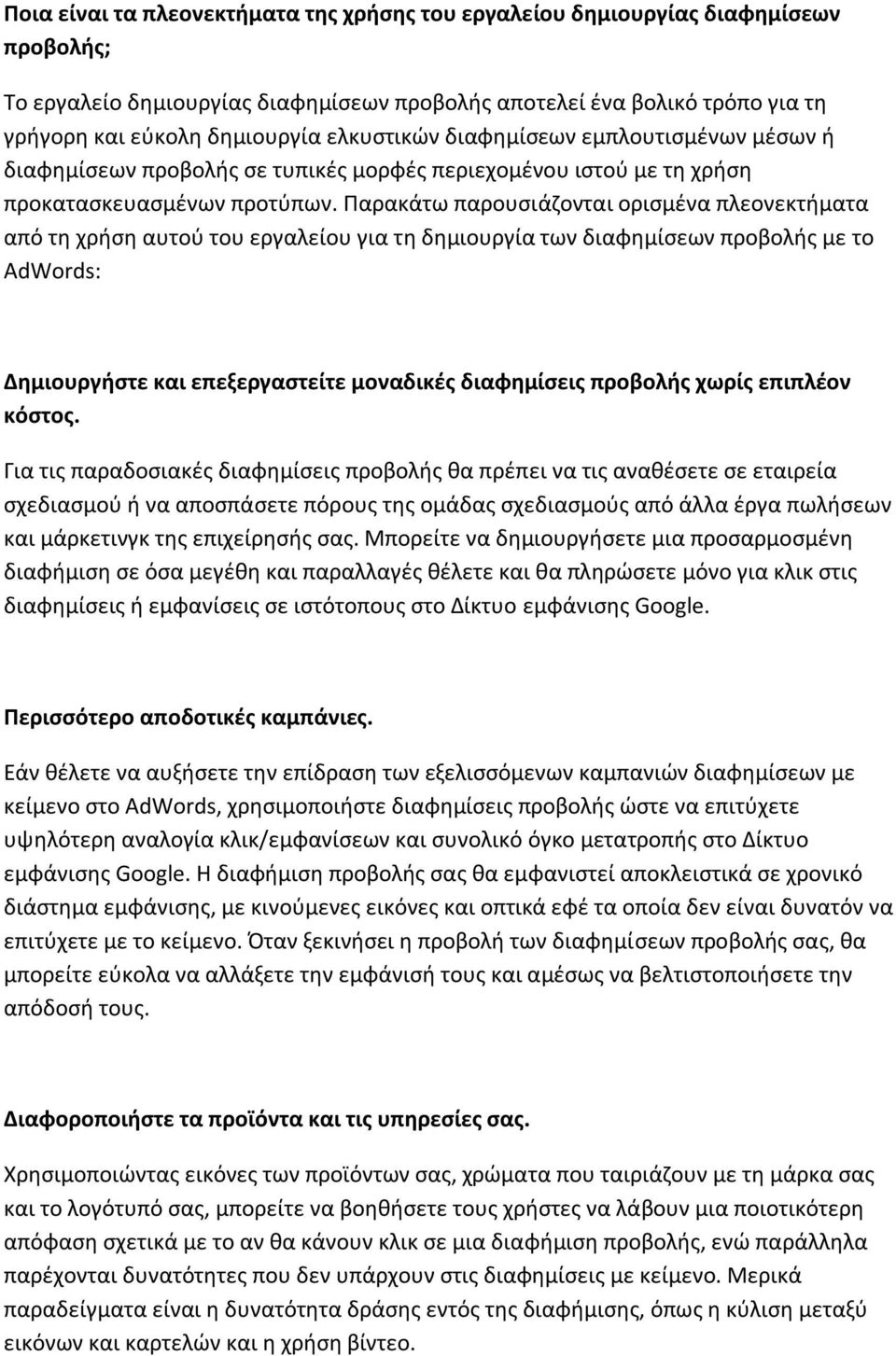 Ποια είναι τα πλεονεκτήματα της χρήσης του εργαλείου δημιουργίας διαφημίσεων προβολής;

Το εργαλείο δημιουργίας διαφημίσεων προβολής αποτελεί ένα βολικό τρόπο για τη γρήγορη και εύκολη δημιουργία ελκυστικών διαφημίσεων εμπλουτισμένων μέσων ή διαφημίσεων προβολής σε τυπικές μορφές περιεχομένου ιστού με τη χρήση προκατασκευασμένων προτύπων. Παρακάτω παρουσιάζονται ορισμένα πλεονεκτήματα από τη χρήση αυτού του εργαλείου για τη δημιουργία των διαφημίσεων προβολής με το AdWords:

Δημιουργήστε και επεξεργαστείτε μοναδικές διαφημίσεις προβολής χωρίς επιπλέον κόστος.

Για τις παραδοσιακές διαφημίσεις προβολής θα πρέπει να τις αναθέσετε σε εταιρεία σχεδιασμού ή να αποσπάσετε πόρους της ομάδας σχεδιασμούς από άλλα έργα πωλήσεων και μάρκετινγκ της επιχείρησής σας. Μπορείτε να δημιουργήσετε μια προσαρμοσμένη διαφήμιση σε όσα μεγέθη και παραλλαγές θέλετε και θα πληρώσετε μόνο για κλικ στις διαφημίσεις ή εμφανίσεις σε ιστότοπους στο Δίκτυο εμφάνισης Google.

Περισσότερο αποδοτικές καμπάνιες.

Εάν θέλετε να αυξήσετε την επίδραση των εξελισσόμενων καμπανιών διαφημίσεων με κείμενο στο AdWords, χρησιμοποιήστε διαφημίσεις προβολής ώστε να επιτύχετε υψηλότερη αναλογία κλικ/εμφανίσεων και συνολικό όγκο μετατροπής στο Δίκτυο εμφάνισης Google. Η διαφήμιση προβολής σας θα εμφανιστεί αποκλειστικά σε χρονικό διάστημα εμφάνισης, με κινούμενες εικόνες και οπτικά εφέ τα οποία δεν είναι δυνατόν να επιτύχετε με το κείμενο. Όταν ξεκινήσει η προβολή των διαφημίσεων προβολής σας, θα μπορείτε εύκολα να αλλάξετε την εμφάνισή τους και αμέσως να βελτιστοποιήσετε την απόδοσή τους.

Διαφοροποιήστε τα προϊόντα και τις υπηρεσίες σας.

Χρησιμοποιώντας εικόνες των προϊόντων σας, χρώματα που ταιριάζουν με τη μάρκα σας και το λογότυπό σας, μπορείτε να βοηθήσετε τους χρήστες να λάβουν μια ποιοτικότερη απόφαση σχετικά με το αν θα κάνουν κλικ σε μια διαφήμιση προβολής, ενώ παράλληλα παρέχονται δυνατότητες που δεν υπάρχουν στις διαφημίσεις με κείμενο. Μερικά παραδείγματα είναι η δυνατότητα δράσης εντός της διαφήμισης, όπως η κύλιση μεταξύ εικόνων και καρτελών και η χρήση βίντεο.